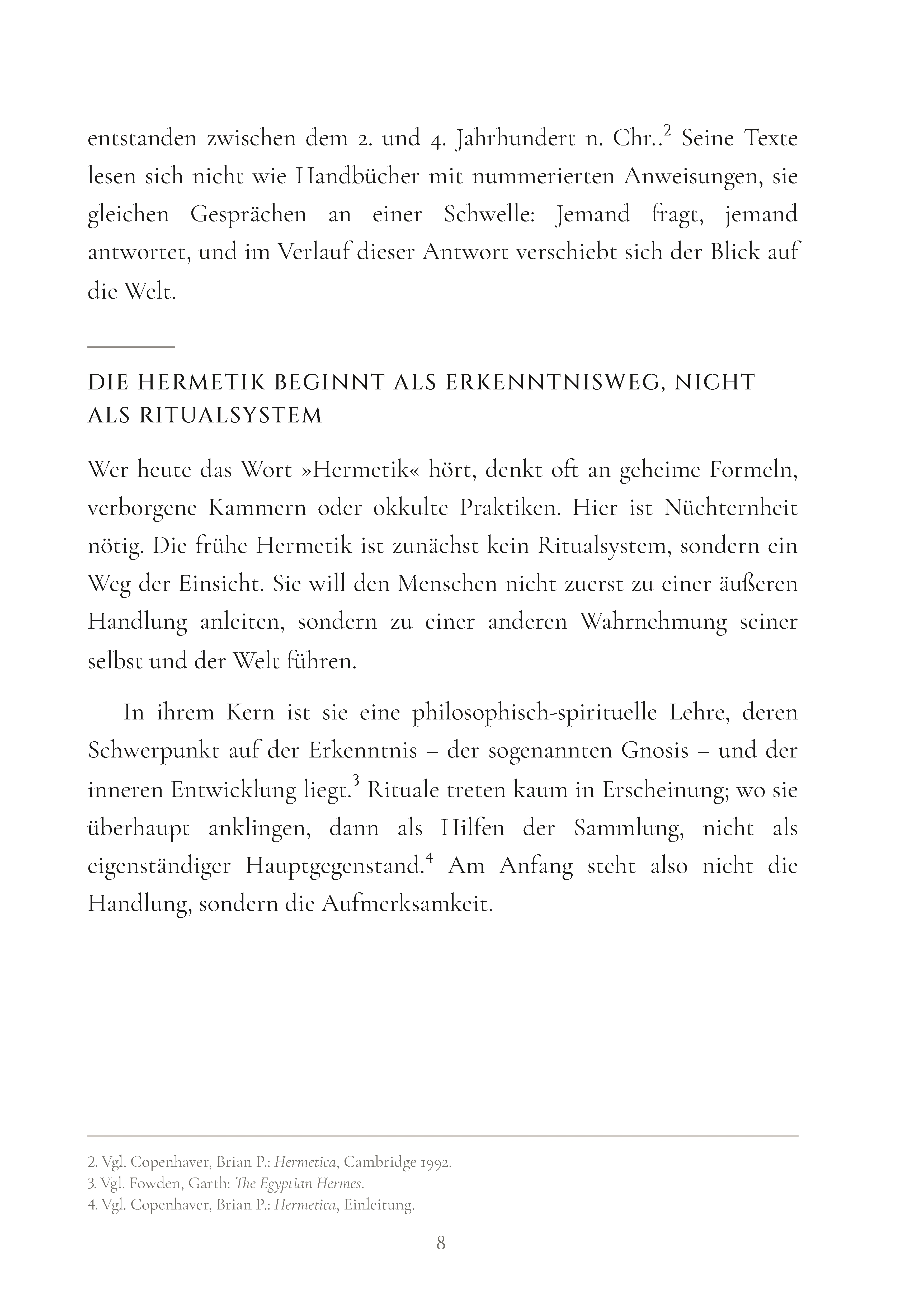 entstanden zwischen dem 2. und 4. Jahrhundert n. Chr..$^{2}$ Seine Texte lesen sich nicht wie Handbücher mit nummerierten Anweisungen, sie gleichen Gesprächen an einer Schwelle: Jemand fragt, jemand antwortet, und im Verlauf dieser Antwort verschiebt sich der Blick auf die Welt.

DIE HERMETIK BEGINNT ALS ERKENNTNISWEG, NICHT ALS RITUALSYSTEM

Wer heute das Wort »Hermetik« hört, denkt oft an geheime Formeln, verborgene Kammern oder okkulte Praktiken. Hier ist Nüchternheit nötig. Die frühe Hermetik ist zunächst kein Ritualsystem, sondern ein Weg der Einsicht. Sie will den Menschen nicht zuerst zu einer äußeren Handlung anleiten, sondern zu einer anderen Wahrnehmung seiner selbst und der Welt führen.

In ihrem Kern ist sie eine philosophisch-spirituelle Lehre, deren Schwerpunkt auf der Erkenntnis – der sogenannten Gnosis – und der inneren Entwicklung liegt.$^{3}$ Rituale treten kaum in Erscheinung; wo sie überhaupt anklingen, dann als Hilfen der Sammlung, nicht als eigenständiger Hauptgegenstand.$^{4}$ Am Anfang steht also nicht die Handlung, sondern die Aufmerksamkeit.

2. Vgl. Copenhaver, Brian P.: Hermetica, Cambridge 1992.
3. Vgl. Fowden, Garth: The Egyptian Hermes.
4. Vgl. Copenhaver, Brian P.: Hermetica, Einleitung.

8